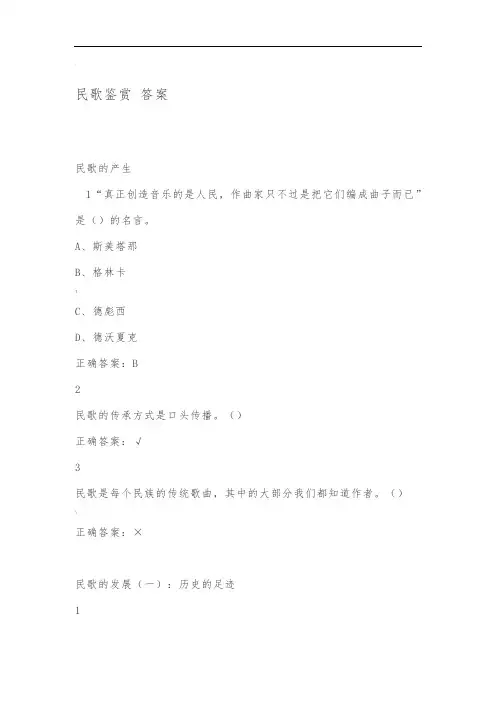 民歌鉴赏 答案

民歌的产生

1“真正创造音乐的是人民，作曲家只不过是把它们编成曲子而已”是（）的名言。

A、斯美塔那

B、格林卡

C、德彪西

D、德沃夏克

正确答案：B

2

民歌的传承方式是口头传播。（）

正确答案：√

3

民歌是每个民族的传统歌曲，其中的大部分我们都知道作者。（）

正确答案：×

民歌的发展（一）：历史的足迹

1